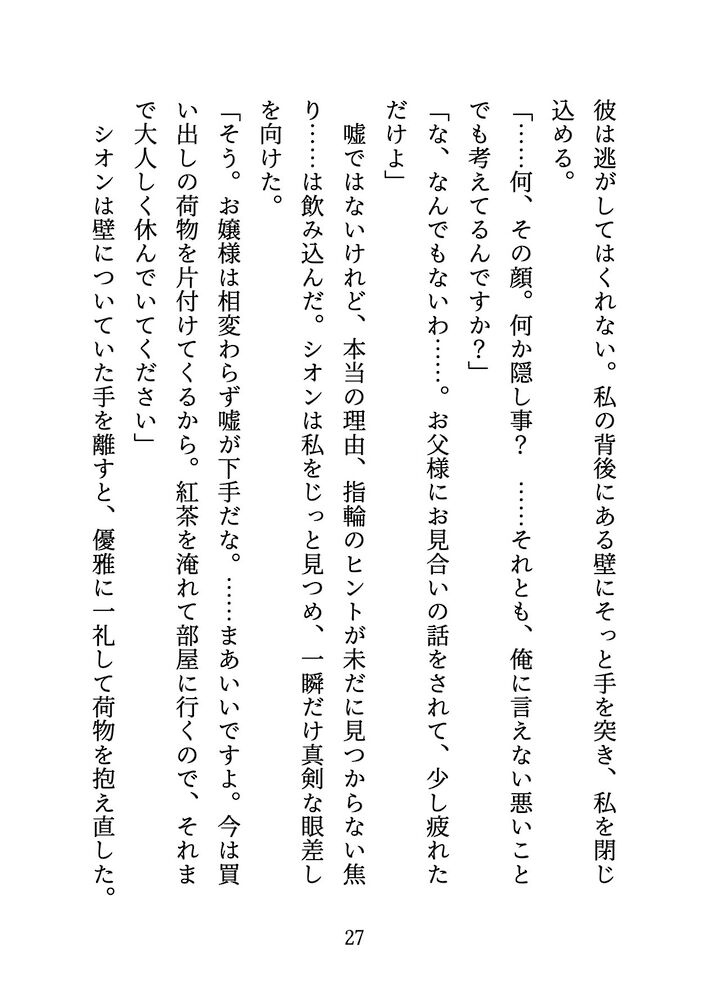 彼は逃がしてはくれない。私の背後にある壁にそっと手を突き、私を閉じ込める。

「……何、その顔。何か隠し事？　……それとも、俺に言えない悪いことでも考えてるんですか？」

「な、なんでもないわ……。お父様にお見合いの話をされて、少し疲れただけよ」

嘘ではないけれど、本当の理由、指輪のヒントが未だに見つからない焦り……は飲み込んだ。シオンは私をじっと見つめ、一瞬だけ真剣な眼差しを向けた。

「そう。お嬢様は相変わらず嘘が下手だな。……まあいいですよ。今は買い出しの荷物を片付けてくるから。紅茶を淹れて部屋に行くので、それまで大人しく休んでいてください」

シオンは壁についていた手を離すと、優雅に一礼して荷物を抱え直した。

27